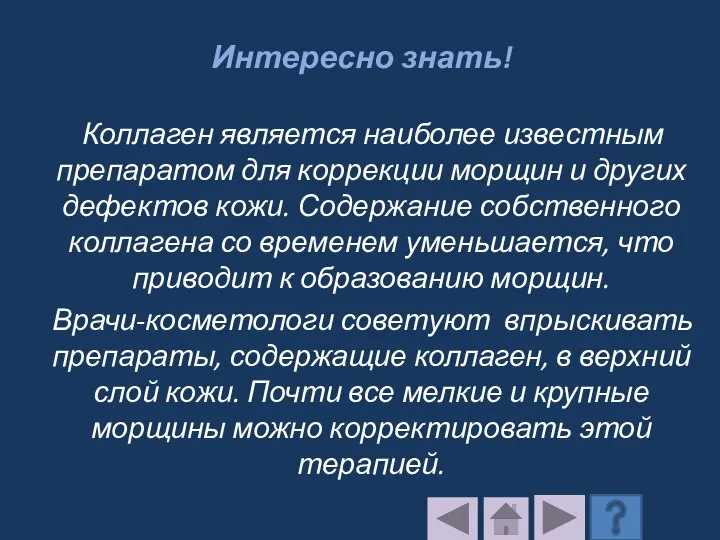 Интересно знать!

Коллаген является наиболее известным препаратом для коррекции морщин и других дефектов кожи. Содержание собственного коллагена со временем уменьшается, что приводит к образованию морщин.

Врачи-косметологи советуют впрыскивать препараты, содержащие коллаген, в верхний слой кожи. Почти все мелкие и крупные морщины можно корректировать этой терапией.

?